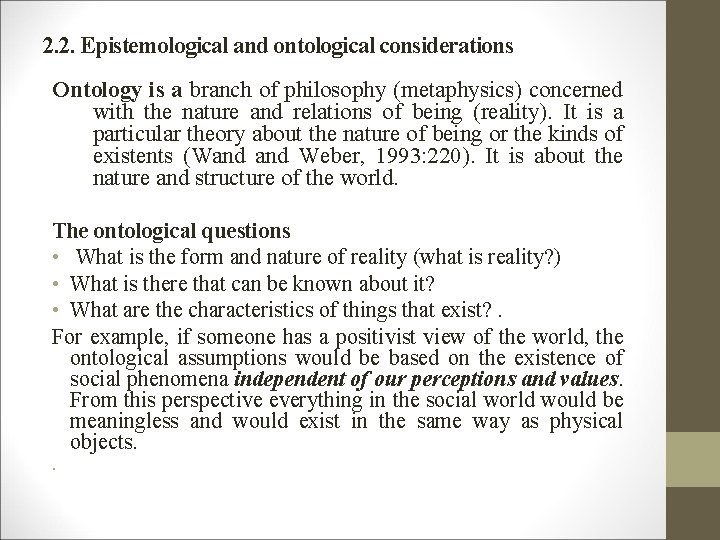 2.2. Epistemological and ontological considerations

Ontology is a branch of philosophy (metaphysics) concerned with the nature and relations of being (reality). It is a particular theory about the nature of being or the kinds of existents (Wand and Weber, 1993:220). It is about the nature and structure of the world.

The ontological questions
• What is the form and nature of reality (what is reality?)
• What is there that can be known about it?
• What are the characteristics of things that exist? .

For example, if someone has a positivist view of the world, the ontological assumptions would be based on the existence of social phenomena independent of our perceptions and values. From this perspective everything in the social world would be meaningless and would exist in the same way as physical objects.

.